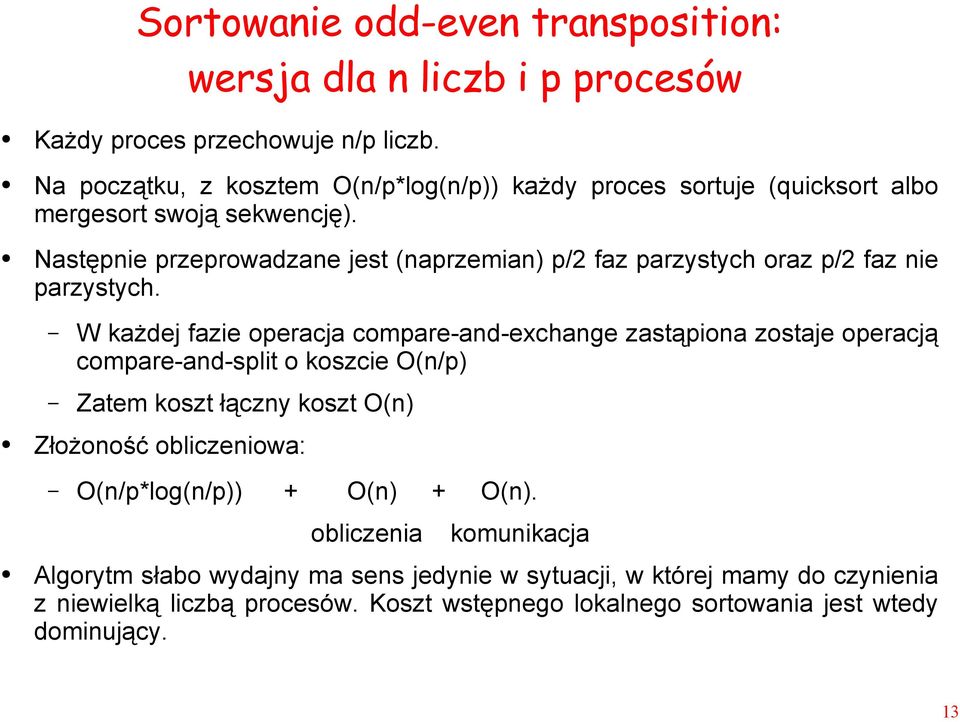 Sortowanie odd-even transposition: wersja dla n liczb i p procesów

• Każdy proces przechowuje n/p liczb.

• Na początku, z kosztem O(n/p*log(n/p)) każdy proces sortuje (quicksort albo mergesort swoją sekwencję).

• Następnie przeprowadzane jest (naprzemian) p/2 faz parzystych oraz p/2 faz nie parzystych.

– W każdej fazie operacja compare-and-exchange zastąpiona zostaje operacją compare-and-split o koszcie O(n/p)

– Zatem koszt łączny koszt O(n)

• Złożoność obliczeniowa:

– O(n/p*log(n/p)) + O(n) + O(n).

obliczenia komunikacja

• Algorytm słabo wydajny ma sens jedynie w sytuacji, w której mamy do czynienia z niewielką liczbą procesów. Koszt wstępnego lokalnego sortowania jest wtedy dominujący.

13